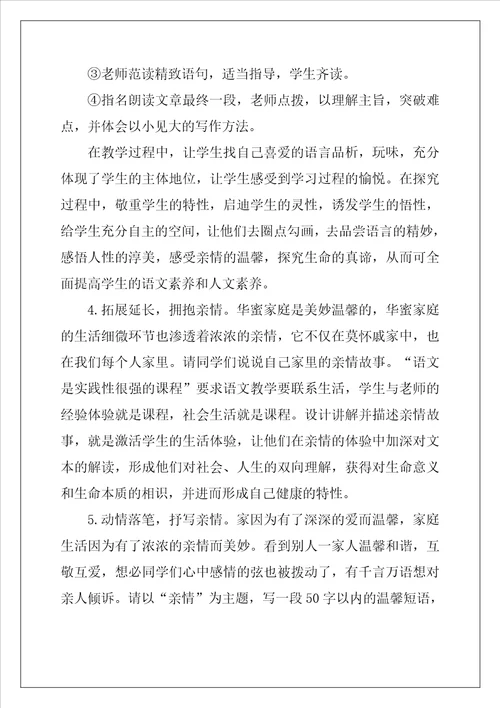 ③老师范读精致语句，适当指导，学生齐读。

④指名朗读文章最终一段，老师点拨，以理解主旨，突破难点，并体会以小见大的写作方法。

在教学过程中，让学生找自己喜爱的语言品析，玩味，充分体现了学生的主体地位，让学生感受到学习过程的愉悦。在探究过程中，敬重学生的特性，启迪学生的灵性，诱发学生的悟性，给学生充分自主的空间，让他们去圈点勾画，去品尝语言的精妙，感悟人性的淳美，感受亲情的温馨，探究生命的真谛，从而可全面提高学生的语文素养和人文素养。

4.拓展延长，拥抱亲情。华蜜家庭是美妙温馨的，华蜜家庭的生活细微环节也渗透着浓浓的亲情，它不仅在莫怀戚家中，也在我们每个人家里。请同学们说说自己家里的亲情故事。“语文是实践性很强的课程”要求语文教学要联系生活，学生与老师的经验体验就是课程，社会生活就是课程。设计讲解并描述亲情故事，就是激活学生的生活体验，让他们在亲情的体验中加深对文本的解读，形成他们对社会、人生的双向理解，获得对生命意义和生命本质的相识，并进而形成自己健康的特性。

5.动情落笔，抒写亲情。家因为有了深深的爱而温馨，家庭生活因为有了浓浓的亲情而美妙。看到别人一家人温馨和谐，互敬互爱，想必同学们心中感情的弦也被拨动了，有千言万语想对亲人倾诉。请以“亲情”为主题，写一段50字以内的温馨短语，